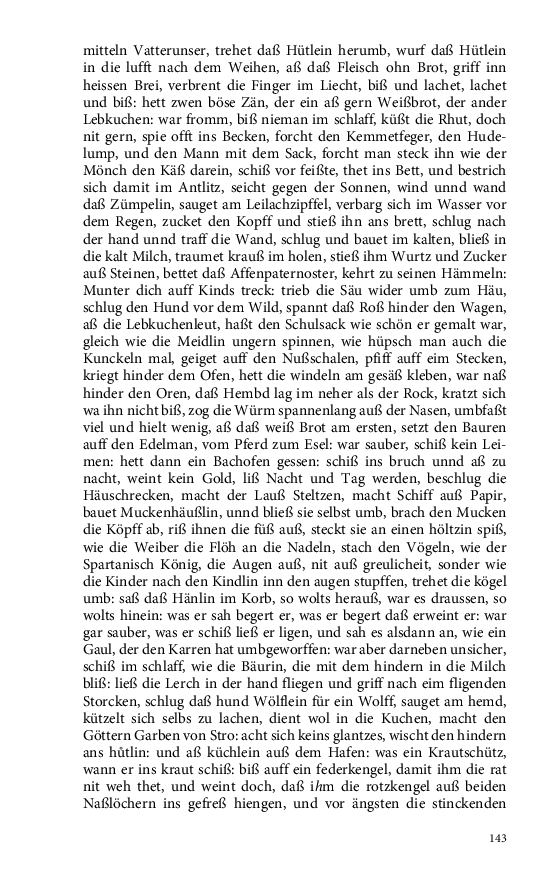 mitteln Vatterunser, trehet daß Hütlein herumb, wurf daß Hütlein in die lufft nach dem Weihen, aß daß Fleisch ohn Brot, griff inn heissen Brei, verbrent die Finger im Liecht, biß und lachet, lachet und biß: hett zwen böse Zän, der ein aß gern Weißbrot, der ander Lebkuchen: war fromm, biß nieman im schlaff, küßt die Rhut, doch nit gern, spie offt ins Becken, forcht den Kemmetfeger, den Hudelump, und den Mann mit dem Sack, forcht man steck ihn wie der Mönch den Käß darein, schiß vor feißte, thet ins Bett, und bestrich sich damit im Antlitz, seicht gegen der Sonnen, wind unnd wand daß Zümpelin, sauget am Leilachzipffel, verbarg sich im Wasser vor dem Regen, zucket den Kopff und stieß ihn ans brett, schlug nach der hand unnd traff die Wand, schlug und bauet im kalten, bließ in die kalt Milch, traumet krauß im holen, stieß ihm Wurtz und Zucker auß Steinen, bettet daß Affenpaternoster, kehrt zu seinen Hämmeln: Munter dich auff Kinds treck: trieb die Säu wider umb zum Häu, schlug den Hund vor dem Wild, spannt daß Roß hinder den Wagen, aß die Lebkuchenleut, haßt den Schulsack wie schön er gemalt war, gleich wie die Meidlin ungern spinnen, wie hüpsch man auch die Kunckeln mal, geiget auff den Nußschalen, pfiff auff eim Stecken, kriegt hinder dem Ofen, hett die windeln am gesäß kleben, war naß hinder den Oren, daß Hembd lag im neher als der Rock, kratzt sich wa ihn nicht biß, zog die Würm spannenlang auß der Nasen, umbfaßt viel und hielt wenig, aß daß weiß Brot am ersten, setzt den Bauren auff den Edelman, vom Pferd zum Esel: war sauber, schiß kein Leimen: hett dann ein Bachofen gessen: schiß ins bruch unnd aß zu nacht, weint kein Gold, liß Nacht und Tag werden, beschlug die Häuschrecken, macht der Lauß Steltzen, macht Schiff auß Papir, bauet Muckenhäußlin, unnd bließ sie selbst umb, brach den Mucken die Köpff ab, riß ihnen die füß auß, steckt sie an einen höltzin spiß, wie die Weiber die Flöh an die Nadeln, stach den Vögeln, wie der Spartanisch König, die Augen auß, nit auß greulicheit, sonder wie die Kinder nach den Kindlin inn den augen stupffen, trehet die kögel umb: saß daß Hänlin im Korb, so wolts herauß, war es draussen, so wolts hinein: was er sah begert er, was er begert daß erweint er: war gar sauber, was er schiß ließ er ligen, und sah es alsdann an, wie ein Gaul, der den Karren hat umbgeworffen: war aber darneben unsicher, schiß im schlaff, wie die Bäurin, die mit dem hindern in die Milch bliß: ließ die Lerch in der hand fliegen und griff nach eim fligenden Storcken, schlug daß hund Wölflein für ein Wolff, sauget am hemd, kützelt sich selbs zu lachen, dient wol in die Kuchen, macht den Göttern Garben von Stro: acht sich keins glantzes, wischt den hindern ans hütlin: und aß küchlein auß dem Hafen: was ein Krautschütz, wann er ins kraut schiß: biß auff ein federkengel, damit ihm die rat nit weh thet, und weint doch, daß ihm die rotzkengel auß beiden Naßlöchern ins gefreß hiengen, und vor ängsten die stinckenden

143